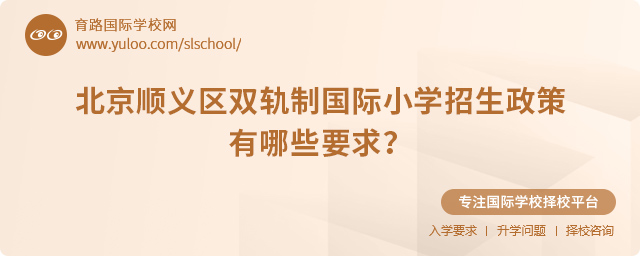 育路国际学校网
www.yuloo.com/slschool/

北京顺义区双轨制国际小学招生政策有哪些要求？

专注国际学校择校平台

入学要求 | 升学问题 | 择校咨询